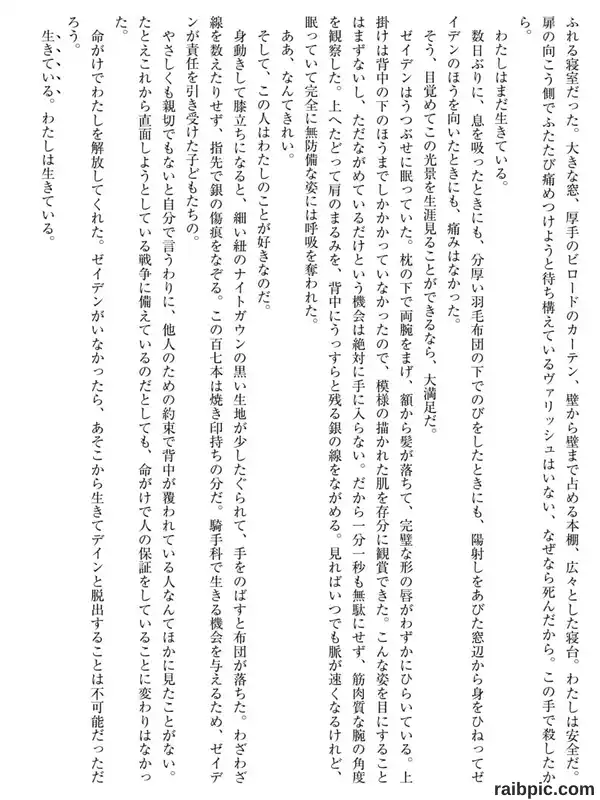 ふれる寝室だった。大きな窓、厚手のビロードのカーテン、壁から壁まで占める本棚、広々とした寝台。わたしは安全だ。扉の向こう側でふたたび痛めつけようと待ち構えているヴァリッシュはいない、なぜなら死んだから。この手で殺したから。

わたしはまだ生きている。

数日ぶりに、息を吸ったときにも、分厚い羽毛布団の下でのびをしたときにも、陽射しをあびた窓辺から身をひねってゼイデンのほうを向いたときにも、痛みはなかった。

そう、目覚めてこの光景を生涯見ることができるなら、大満足だ。

ゼイデンはうつぶせに眠っていた。枕の下で両腕をまげ、額から髪が落ちて、完璧な形の唇がわずかにひらいている。上掛けは背中の下のほうまでしかかかっていなかったので、模様の描かれた肌を存分に観賞できた。こんな姿を目にすることはまずないし、ただながめているだけという機会は絶対に手に入らない。だから一分一秒も無駄にせず、筋肉質な腕の角度を観察した。上へたどって肩のまるみを、背中にうっすらと残る銀の線をながめる。見ればいつでも脈が速くなるけれど、眠っていて完全に無防備な姿には呼吸を奪われた。

ああ、なんてきれい。

そして、この人はわたしのことが好きなのだ。

身動きして膝立ちになると、細い紐のナイトガウンの黒い生地が少したぐられて、手をのばすと布団が落ちた。わざわざ線を数えたりせず、指先で銀の傷痕をなぞる。この百七本は焼き印持ちの分だ。騎手科で生きる機会を与えるため、ゼイデンが責任を引き受けた子どもたちの。

やさしくも親切でもないと自分で言うわりに、他人のための約束で背中が覆われている人なんてほかに見たことがない。たとえこれから直面しようとしている戦争に備えているのだとしても、命がけで人の保証をしていることに変わりはなかった。

命がけでわたしを解放してくれた。ゼイデンがいなかったら、あそこから生きてデインと脱出することは不可能だっただろう。

生きている。わたしは生きている。

raibpic.com